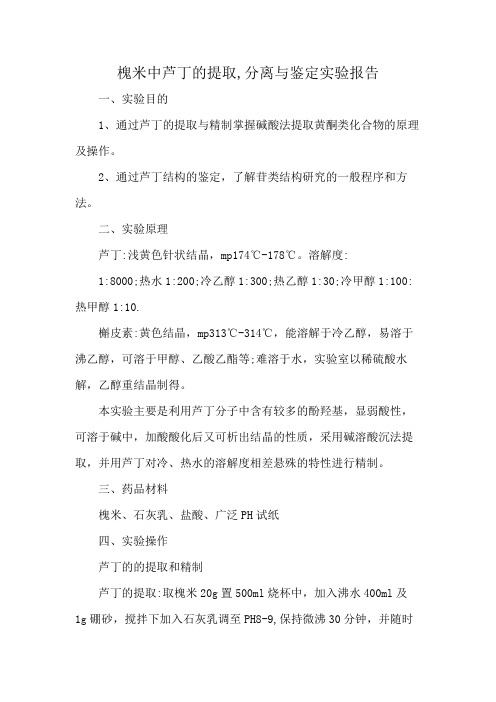 槐米中芦丁的提取,分离与鉴定实验报告

一、实验目的

1、通过芦丁的提取与精制掌握碱酸法提取黄酮类化合物的原理及操作。

2、通过芦丁结构的鉴定，了解苷类结构研究的一般程序和方法。

二、实验原理

芦丁:浅黄色针状结晶，mp174℃-178℃。溶解度:

1:8000;热水 1:200;冷乙醇 1:300;热乙醇 1:30;冷甲醇 1:100:热甲醇 1:10.

槲皮素:黄色结晶，mp313℃-314℃，能溶解于冷乙醇，易溶于沸乙醇，可溶于甲醇、乙酸乙酯等;难溶于水，实验室以稀硫酸水解，乙醇重结晶制得。

本实验主要是利用芦丁分子中含有较多的酚羟基，显弱酸性，可溶于碱中，加酸酸化后又可析出结晶的性质，采用碱溶酸沉法提取，并用芦丁对冷、热水的溶解度相差悬殊的特性进行精制。

三、药品材料

槐米、石灰乳、盐酸、广泛 PH 试纸

四、实验操作

芦丁的的提取和精制

芦丁的提取:取槐米 20g 置 500ml 烧杯中，加入沸水 400ml 及 1g 硼砂，搅拌下加入石灰乳调至 PH8-9,保持微沸 30 分钟，并随时